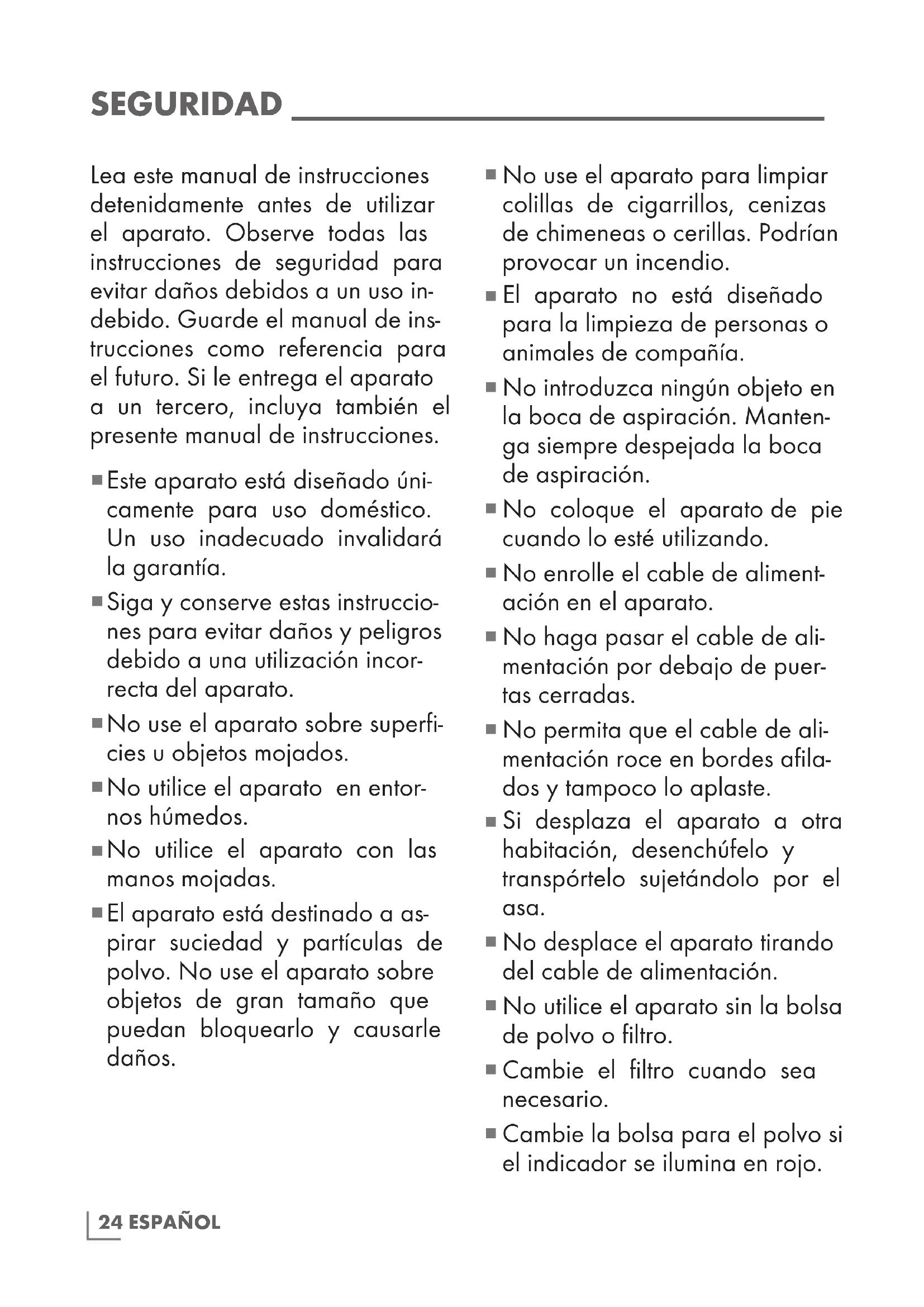 SEGURIDAD

Lea este manual de instrucciones detenidamente antes de utilizar el aparato. Observe todas las instrucciones de seguridad para evitar daños debidos a un uso indebido. Guarde el manual de instrucciones como referencia para el futuro. Si le entrega el aparato a un tercero, incluya también el presente manual de instrucciones.

■ Este aparato está diseñado únicamente para uso doméstico. Un uso inadecuado invalidará la garantía.

■ Siga y conserve estas instrucciones para evitar daños y peligros debido a una utilización incorrecta del aparato.

■ No use el aparato sobre superficies u objetos mojados.

■ No utilice el aparato  en entornos húmedos.

■ No utilice el aparato con las manos mojadas.

■ El aparato está destinado a aspirar suciedad y partículas de polvo. No use el aparato sobre objetos de gran tamaño que puedan bloquearlo y causarle daños.

■ No use el aparato para limpiar colillas de cigarrillos, cenizas de chimeneas o cerillas. Podrían provocar un incendio.

■ El aparato no está diseñado para la limpieza de personas o animales de compañía.

■ No introduzca ningún objeto en la boca de aspiración. Mantenga siempre despejada la boca de aspiración.

■ No coloque el aparato de pie cuando lo esté utilizando.

■ No enrolle el cable de alimentación en el aparato.

■ No haga pasar el cable de alimentación por debajo de puertas cerradas.

■ No permita que el cable de alimentación roce en bordes afilados y tampoco lo aplaste.

■ Si desplaza el aparato a otra habitación, desenchúfelo y transpórtelo sujetándolo por el asa.

■ No desplace el aparato tirando del cable de alimentación.

■ No utilice el aparato sin la bolsa de polvo o filtro.

■ Cambie el filtro cuando sea necesario.

■ Cambie la bolsa para el polvo si el indicador se ilumina en rojo.

24 ESPAÑOL